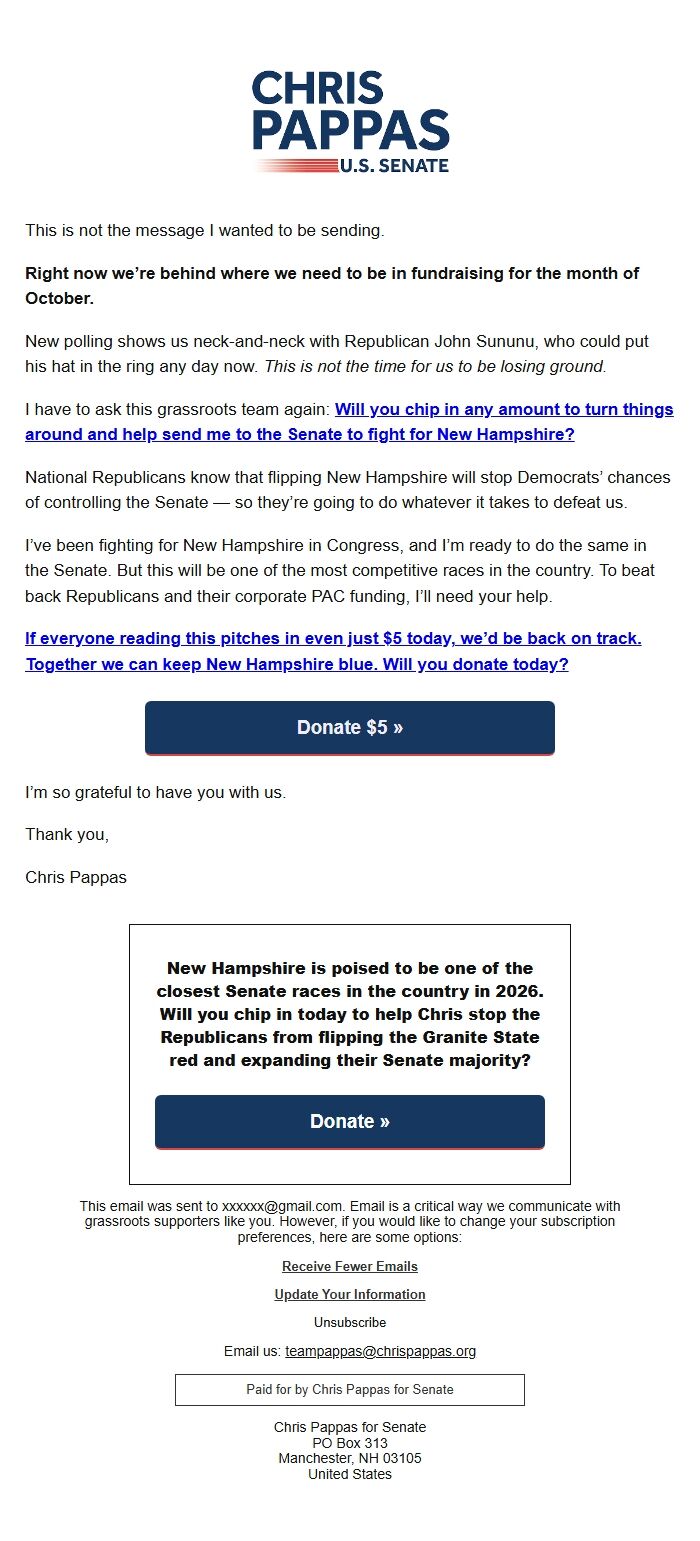 CHRIS
PAPPAS
U.S. SENATE

This is not the message I wanted to be sending.

Right now we're behind where we need to be in fundraising for the month of October.

New polling shows us neck-and-neck with Republican John Sununu, who could put his hat in the ring any day now. This is not the time for us to be losing ground.

I have to ask this grassroots team again: Will you chip in any amount to turn things around and help send me to the Senate to fight for New Hampshire?

National Republicans know that flipping New Hampshire will stop Democrats' chances of controlling the Senate — so they're going to do whatever it takes to defeat us.

I've been fighting for New Hampshire in Congress, and I'm ready to do the same in the Senate. But this will be one of the most competitive races in the country. To beat back Republicans and their corporate PAC funding, I'll need your help.

If everyone reading this pitches in even just $5 today, we'd be back on track. Together we can keep New Hampshire blue. Will you donate today?

Donate $5 »

I'm so grateful to have you with us.

Thank you,

Chris Pappas

New Hampshire is poised to be one of the closest Senate races in the country in 2026. Will you chip in today to help Chris stop the Republicans from flipping the Granite State red and expanding their Senate majority?

Donate »

This email was sent to xxxxxx@gmail.com. Email is a critical way we communicate with grassroots supporters like you. However, if you would like to change your subscription preferences, here are some options:

Receive Fewer Emails

Update Your Information

Unsubscribe

Email us: teampappas@chrispappas.org

Paid for by Chris Pappas for Senate

Chris Pappas for Senate
PO Box 313
Manchester, NH 03105
United States